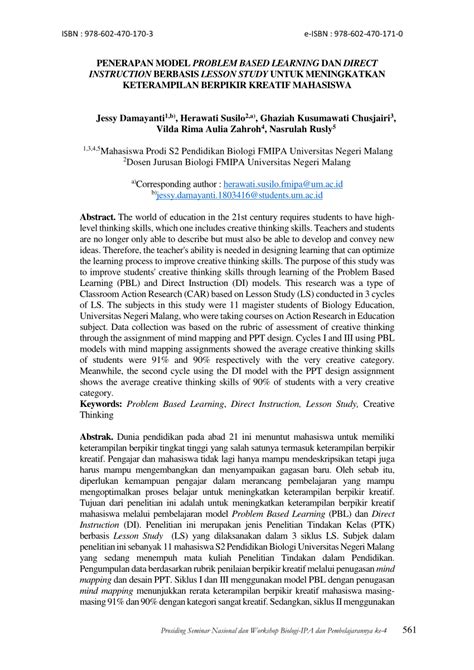 ISBN : 978-602-470-170-3

e-ISBN : 978-602-470-171-0

PENERAPAN MODEL PROBLEM BASED LEARNING DAN DIRECT INSTRUCTION BERBASIS LESSON STUDY UNTUK MENINGKATKAN KETERAMPILAN BERPIKIR KREATIF MAHASISWA

Jessy Damayanti$^{1,b)}$, Herawati Susilo$^{2,a)}$, Ghaziah Kusumawati Chusjairi$^{3}$, Vilda Rima Aulia Zahroh$^{4}$, Nasrulah Rusly$^{5}$

$^{1,3,4,5}$Mahasiswa Prodi S2 Pendidikan Biologi FMIPA Universitas Negeri Malang
$^{2}$Dosen Jurusan Biologi FMIPA Universitas Negeri Malang

$^{a)}$Corresponding author : herawati.susilo.fmipa@um.ac.id
$^{b)}$jessy.damayanti.1803416@students.um.ac.id

Abstract. The world of education in the 21st century requires students to have high-level thinking skills, which one includes creative thinking skills. Teachers and students are no longer only able to describe but must also be able to develop and convey new ideas. Therefore, the teacher's ability is needed in designing learning that can optimize the learning process to improve creative thinking skills. The purpose of this study was to improve students' creative thinking skills through learning of the Problem Based Learning (PBL) and Direct Instruction (DI) models. This research was a type of Classroom Action Research (CAR) based on Lesson Study (LS) conducted in 3 cycles of LS. The subjects in this study were 11 magister students of Biology Education, Universitas Negeri Malang, who were taking courses on Action Research in Education subject. Data collection was based on the rubric of assessment of creative thinking through the assignment of mind mapping and PPT design. Cycles I and III using PBL models with mind mapping assignments showed the average creative thinking skills of students were 91% and 90% respectively with the very creative category. Meanwhile, the second cycle using the DI model with the PPT design assignment shows the average creative thinking skills of 90% of students with a very creative category.
Keywords: Problem Based Learning, Direct Instruction, Lesson Study, Creative Thinking

Abstrak. Dunia pendidikan pada abad 21 ini menuntut mahasiswa untuk memiliki keterampilan berpikir tingkat tinggi yang salah satunya termasuk keterampilan berpikir kreatif. Pengajar dan mahasiswa tidak lagi hanya mampu mendeskripsikan tetapi juga harus mampu mengembangkan dan menyampaikan gagasan baru. Oleh sebab itu, diperlukan kemampuan pengajar dalam merancang pembelajaran yang mampu mengoptimalkan proses belajar untuk meningkatkan keterampilan berpikir kreatif. Tujuan dari penelitian ini adalah untuk meningkatkan keterampilan berpikir kreatif mahasiswa melalui pembelajaran model Problem Based Learning (PBL) dan Direct Instruction (DI). Penelitian ini merupakan jenis Penelitian Tindakan Kelas (PTK) berbasis Lesson Study (LS) yang dilaksanakan dalam 3 siklus LS. Subjek dalam penelitian ini sebanyak 11 mahasiswa S2 Pendidikan Biologi Universitas Negeri Malang yang sedang menempuh mata kuliah Penelitian Tindakan dalam Pendidikan. Pengumpulan data berdasarkan rubrik penilaian berpikir kreatif melalui penugasan mind mapping dan desain PPT. Siklus I dan III menggunakan model PBL dengan penugasan mind mapping menunjukkan rerata keterampilan berpikir kreatif mahasiswa masing-masing 91% dan 90% dengan kategori sangat kreatif. Sedangkan, siklus II menggunakan

Prosiding Seminar Nasional dan Workshop Biologi-IPA dan Pembelajarannya ke-4 561